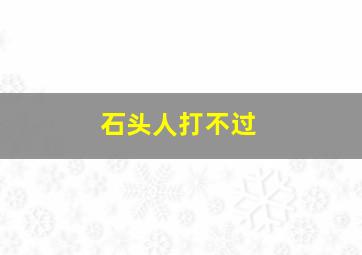 石头人打不过